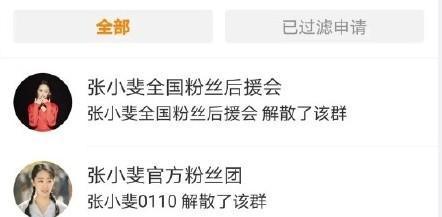 全部

已过滤申请

张小斐全国粉丝后援会
张小斐全国粉丝后援会 解散了该群

张小斐官方粉丝团
张小斐0110 解散了该群